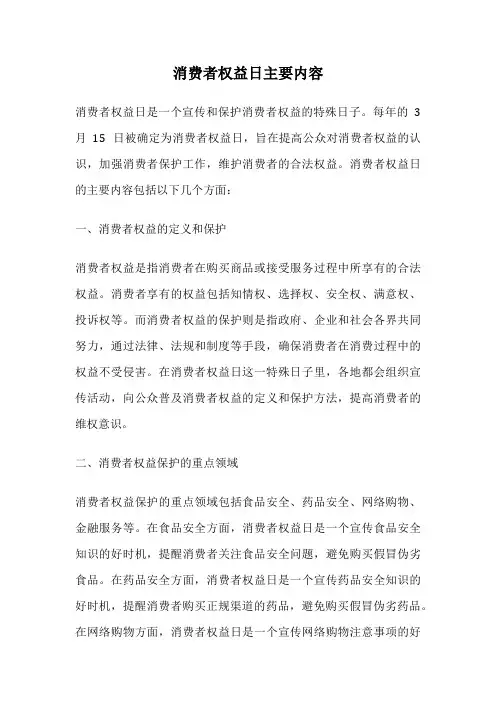 消费者权益日主要内容

消费者权益日是一个宣传和保护消费者权益的特殊日子。每年的 3 月 15 日被确定为消费者权益日，旨在提高公众对消费者权益的认识，加强消费者保护工作，维护消费者的合法权益。消费者权益日的主要内容包括以下几个方面：

一、消费者权益的定义和保护

消费者权益是指消费者在购买商品或接受服务过程中所享有的合法权益。消费者享有的权益包括知情权、选择权、安全权、满意权、投诉权等。而消费者权益的保护则是指政府、企业和社会各界共同努力，通过法律、法规和制度等手段，确保消费者在消费过程中的权益不受侵害。在消费者权益日这一特殊日子里，各地都会组织宣传活动，向公众普及消费者权益的定义和保护方法，提高消费者的维权意识。

二、消费者权益保护的重点领域

消费者权益保护的重点领域包括食品安全、药品安全、网络购物、金融服务等。在食品安全方面，消费者权益日是一个宣传食品安全知识的好时机，提醒消费者关注食品安全问题，避免购买假冒伪劣食品。在药品安全方面，消费者权益日是一个宣传药品安全知识的好时机，提醒消费者购买正规渠道的药品，避免购买假冒伪劣药品。在网络购物方面，消费者权益日是一个宣传网络购物注意事项的好